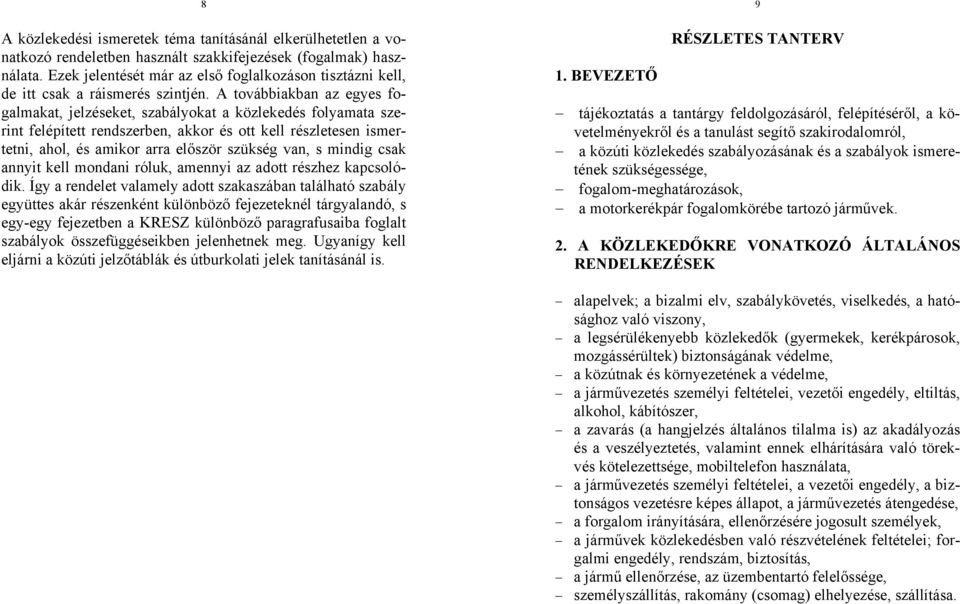 8

A közlekedési ismeretek téma tanításánál elkerülhetetlen a vonatkozó rendeletben használt szakkifejezések (fogalmak) használata. Ezek jelentését már az első foglalkozáson tisztázni kell, de itt csak a ráismerés szintjén. A továbbiakban az egyes fogalmakat, jelzéseket, szabályokat a közlekedés folyamata szerint felépített rendszerben, akkor és ott kell részletesen ismertetni, ahol, és amikor arra először szükség van, s mindig csak annyit kell mondani róluk, amennyi az adott részhez kapcsolódik. Így a rendelet valamely adott szakaszában található szabály együttes akár részenként különböző fejezeteknél tárgyalandó, s egy-egy fejezetben a KRESZ különböző paragrafusaiba foglalt szabályok összefüggéseikben jelenhetnek meg. Ugyanígy kell eljárni a közúti jelzőtáblák és útburkolati jelek tanításánál is.

9

RÉSZLETES TANTERV

1. BEVEZETŐ

– tájékoztatás a tantárgy feldolgozásáról, felépítéséről, a követelményekről és a tanulást segítő szakirodalomról,
– a közúti közlekedés szabályozásának és a szabályok ismeretének szükségessége,
– fogalom-meghatározások,
– a motorkerékpár fogalomkörébe tartozó járművek.

2. A KÖZLEKEDŐKRE VONATKOZÓ ÁLTALÁNOS RENDELKEZÉSEK

– alapelvek; a bizalmi elv, szabálykövetés, viselkedés, a hatósághoz való viszony,
– a legsérülékenyebb közlekedők (gyermekek, kerékpárosok, mozgássérültek) biztonságának védelme,
– a közútnak és környezetének a védelme,
– a járművezetés személyi feltételei, vezetői engedély, eltiltás, alkohol, kábítószer,
– a zavarás (a hangjelzés általános tilalma is) az akadályozás és a veszélyeztetés, valamint ennek elhárítására való törekvés kötelezettsége, mobiltelefon használata,
– a járművezetés személyi feltételei, a vezetői engedély, a biztonságos vezetésre képes állapot, a járművezetés átengedése,
– a forgalom irányítására, ellenőrzésére jogosult személyek,
– a járművek közlekedésben való részvételének feltételei; forgalmi engedély, rendszám, biztosítás,
– a jármű ellenőrzése, az üzembentartó felelőssége,
– személyszállítás, rakomány (csomag) elhelyezése, szállítása.